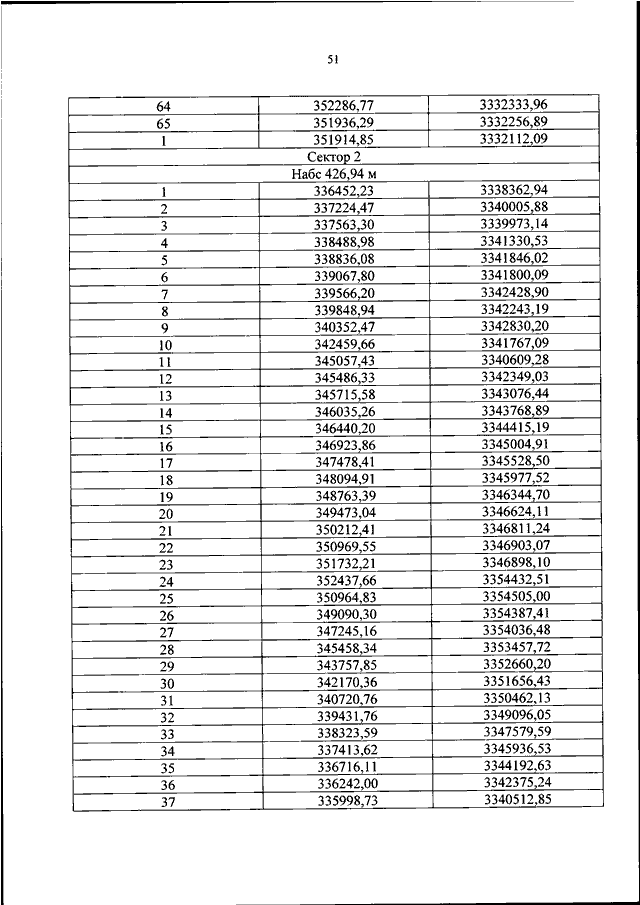 51

| 64 | 352286,77 | 3332333,96 |
|---|---|---|
| 65 | 351936,29 | 3332256,89 |
| 1 | 351914,85 | 3332112,09 |
| Сектор 2 | | |
| Набс 426,94 м | | |
| 1 | 336452,23 | 3338362,94 |
| 2 | 337224,47 | 3340005,88 |
| 3 | 337563,30 | 3339973,14 |
| 4 | 338488,98 | 3341330,53 |
| 5 | 338836,08 | 3341846,02 |
| 6 | 339067,80 | 3341800,09 |
| 7 | 339566,20 | 3342428,90 |
| 8 | 339848,94 | 3342243,19 |
| 9 | 340352,47 | 3342830,20 |
| 10 | 342459,66 | 3341767,09 |
| 11 | 345057,43 | 3340609,28 |
| 12 | 345486,33 | 3342349,03 |
| 13 | 345715,58 | 3343076,44 |
| 14 | 346035,26 | 3343768,89 |
| 15 | 346440,20 | 3344415,19 |
| 16 | 346923,86 | 3345004,91 |
| 17 | 347478,41 | 3345528,50 |
| 18 | 348094,91 | 3345977,52 |
| 19 | 348763,39 | 3346344,70 |
| 20 | 349473,04 | 3346624,11 |
| 21 | 350212,41 | 3346811,24 |
| 22 | 350969,55 | 3346903,07 |
| 23 | 351732,21 | 3346898,10 |
| 24 | 352437,66 | 3354432,51 |
| 25 | 350964,83 | 3354505,00 |
| 26 | 349090,30 | 3354387,41 |
| 27 | 347245,16 | 3354036,48 |
| 28 | 345458,34 | 3353457,72 |
| 29 | 343757,85 | 3352660,20 |
| 30 | 342170,36 | 3351656,43 |
| 31 | 340720,76 | 3350462,13 |
| 32 | 339431,76 | 3349096,05 |
| 33 | 338323,59 | 3347579,59 |
| 34 | 337413,62 | 3345936,53 |
| 35 | 336716,11 | 3344192,63 |
| 36 | 336242,00 | 3342375,24 |
| 37 | 335998,73 | 3340512,85 |